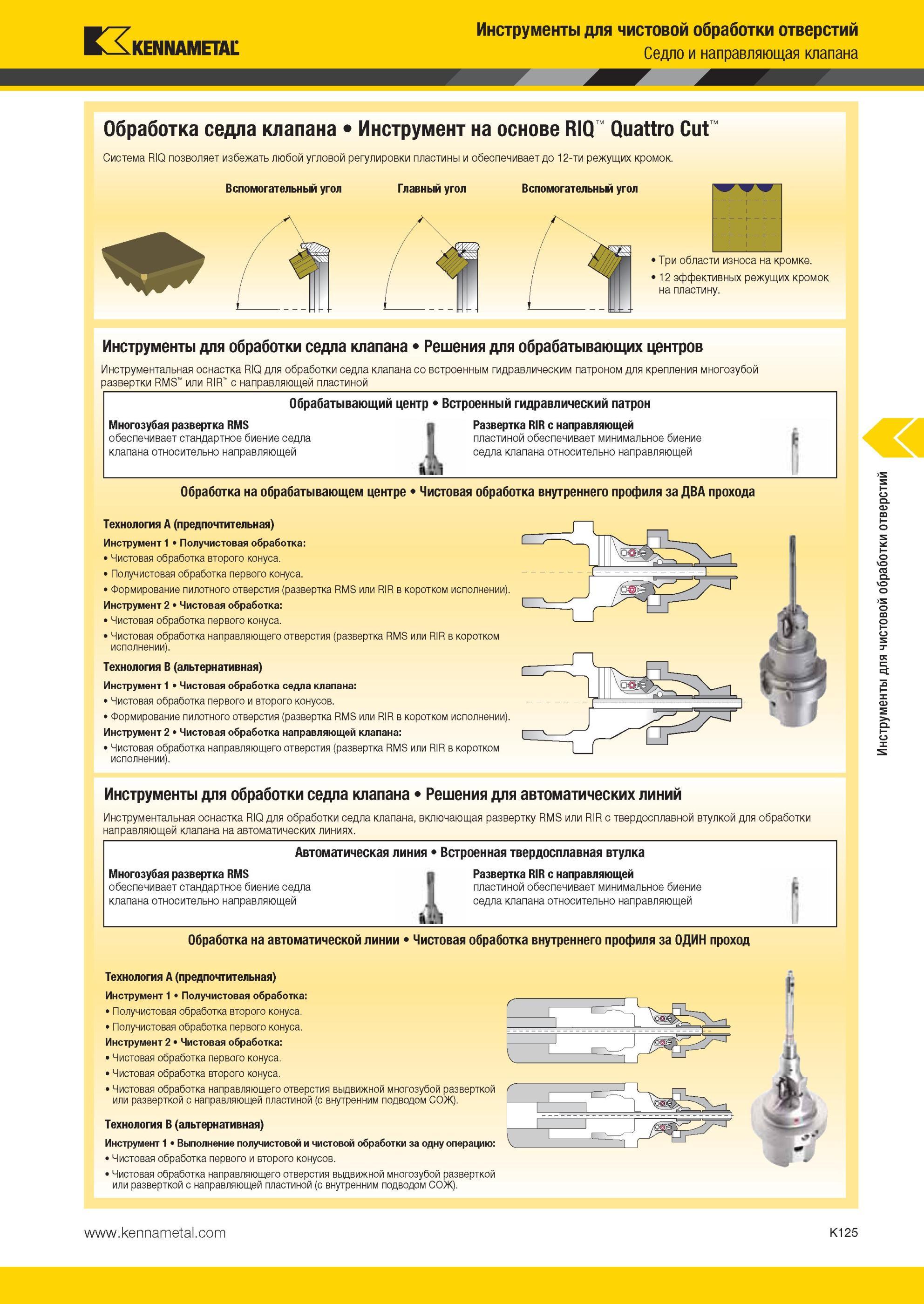 KENNAMETAL

Инструменты для чистовой обработки отверстий
Седло и направляющая клапана

Обработка седла клапана • Инструмент на основе RIQ™ Quattro Cut™

Система RIQ позволяет избежать любой угловой регулировки пластины и обеспечивает до 12-ти режущих кромок.

Вспомогательный угол
Главный угол
Вспомогательный угол

• Три области износа на кромке.
• 12 эффективных режущих кромок на пластину.

Инструменты для обработки седла клапана • Решения для обрабатывающих центров

Инструментальная оснастка RIQ для обработки седла клапана со встроенным гидравлическим патроном для крепления многозубой развертки RMS™ или RIR™ с направляющей пластиной

Обрабатывающий центр • Встроенный гидравлический патрон

Многозубая развертка RMS обеспечивает стандартное биение седла клапана относительно направляющей

Развертка RIR с направляющей пластиной обеспечивает минимальное биение седла клапана относительно направляющей

Обработка на обрабатывающем центре • Чистовая обработка внутреннего профиля за ДВА прохода

Технология A (предпочтительная)
Инструмент 1 • Получистовая обработка:
• Чистовая обработка второго конуса.
• Получистовая обработка первого конуса.
• Формирование пилотного отверстия (развертка RMS или RIR в коротком исполнении).
Инструмент 2 • Чистовая обработка:
• Чистовая обработка первого конуса.
• Чистовая обработка направляющего отверстия (развертка RMS или RIR в коротком исполнении).

Технология B (альтернативная)
Инструмент 1 • Чистовая обработка седла клапана:
• Чистовая обработка первого и второго конусов.
• Формирование пилотного отверстия (развертка RMS или RIR в коротком исполнении).
Инструмент 2 • Чистовая обработка направляющей клапана:
• Чистовая обработка направляющего отверстия (развертка RMS или RIR в коротком исполнении).

Инструменты для обработки седла клапана • Решения для автоматических линий

Инструментальная оснастка RIQ для обработки седла клапана, включающая развертку RMS или RIR с твердосплавной втулкой для обработки направляющей клапана на автоматических линиях.

Автоматическая линия • Встроенная твердосплавная втулка

Многозубая развертка RMS обеспечивает стандартное биение седла клапана относительно направляющей

Развертка RIR с направляющей пластиной обеспечивает минимальное биение седла клапана относительно направляющей

Обработка на автоматической линии • Чистовая обработка внутреннего профиля за ОДИН проход

Технология A (предпочтительная)
Инструмент 1 • Получистовая обработка:
• Получистовая обработка второго конуса.
• Получистовая обработка первого конуса.
Инструмент 2 • Чистовая обработка:
• Чистовая обработка первого конуса.
• Чистовая обработка второго конуса.
• Чистовая обработка направляющего отверстия выдвижной многозубой разверткой или разверткой с направляющей пластиной (с внутренним подводом СОЖ).

Технология B (альтернативная)
Инструмент 1 • Выполнение получистовой и чистовой обработки за одну операцию:
• Чистовая обработка первого и второго конусов.
• Чистовая обработка направляющего отверстия выдвижной многозубой разверткой или разверткой с направляющей пластиной (с внутренним подводом СОЖ).

Инструменты для чистовой обработки отверстий

www.kennametal.com
K125